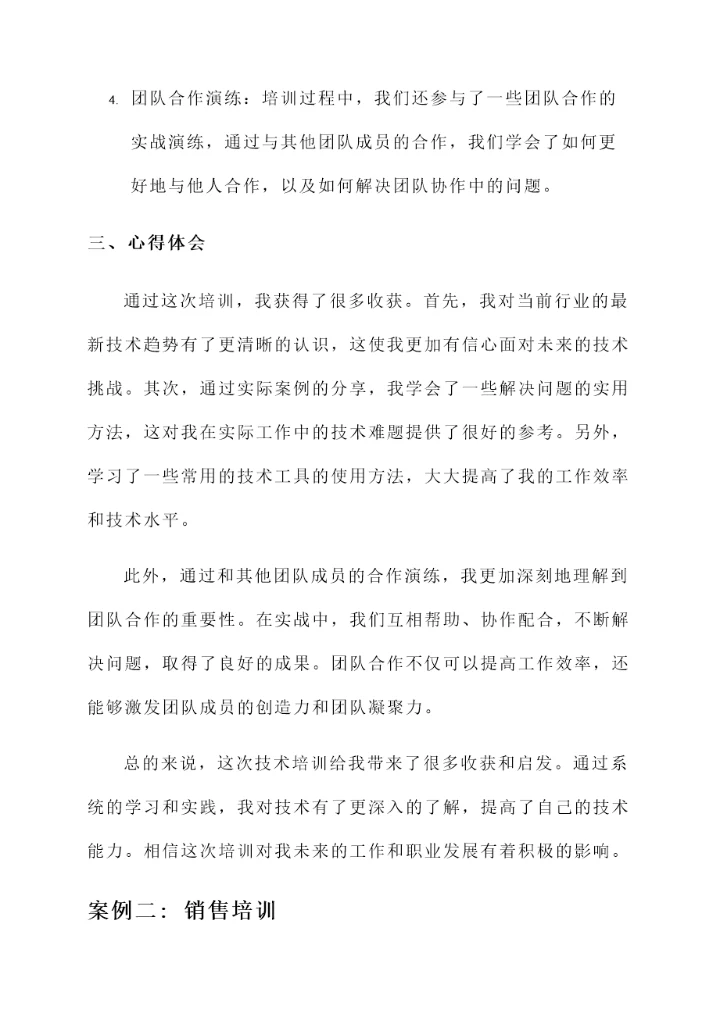 4. 团队合作演练：培训过程中，我们还参与了一些团队合作的实战演练，通过与其他团队成员的合作，我们学会了如何更好地与他人合作，以及如何解决团队协作中的问题。

三、心得体会

通过这次培训，我获得了很多收获。首先，我对当前行业的最新技术趋势有了更清晰的认识，这使我更加有信心面对未来的技术挑战。其次，通过实际案例的分享，我学会了一些解决问题的实用方法，这对我在实际工作中的技术难题提供了很好的参考。另外，学习了一些常用的技术工具的使用方法，大大提高了我的工作效率和技术水平。

此外，通过和其他团队成员的合作演练，我更加深刻地理解到团队合作的重要性。在实战中，我们互相帮助、协作配合，不断解决问题，取得了良好的成果。团队合作不仅可以提高工作效率，还能够激发团队成员的创造力和团队凝聚力。

总的来说，这次技术培训给我带来了很多收获和启发。通过系统的学习和实践，我对技术有了更深入的了解，提高了自己的技术能力。相信这次培训对我未来的工作和职业发展有着积极的影响。

案例二：销售培训